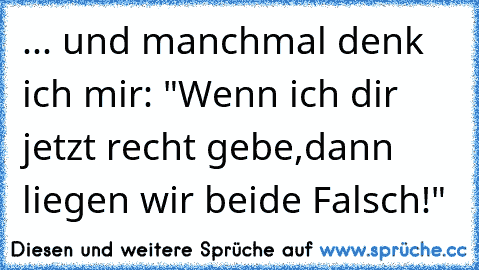 ... und manchmal denk ich mir: "Wenn ich dir jetzt recht gebe,dann liegen wir beide Falsch!"

Diesen und weitere Sprüche auf www.sprüche.cc